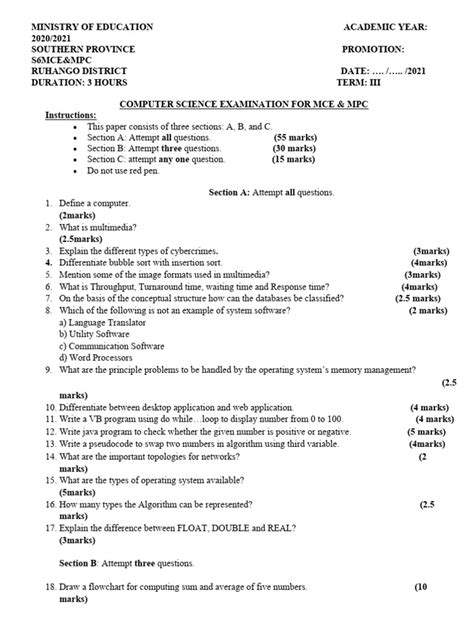 MINISTRY OF EDUCATION ACADEMIC YEAR: 2020/2021
SOUTHERN PROVINCE PROMOTION: S6MCE&MPC
RUHANGO DISTRICT DATE: …. /….. /2021
DURATION: 3 HOURS TERM: III

COMPUTER SCIENCE EXAMINATION FOR MCE & MPC

Instructions:
• This paper consists of three sections: A, B, and C.
• Section A: Attempt all questions. (55 marks)
• Section B: Attempt three questions. (30 marks)
• Section C: attempt any one question. (15 marks)
• Do not use red pen.

Section A: Attempt all questions.

1. Define a computer. (2marks)
2. What is multimedia? (2.5marks)
3. Explain the different types of cybercrimes. (3marks)
4. Differentiate bubble sort with insertion sort. (4marks)
5. Mention some of the image formats used in multimedia? (3marks)
6. What is Throughput, Turnaround time, waiting time and Response time? (4marks)
7. On the basis of the conceptual structure how can the databases be classified? (2.5 marks)
8. Which of the following is not an example of system software? (2 marks)
a) Language Translator
b) Utility Software
c) Communication Software
d) Word Processors
9. What are the principle problems to be handled by the operating system's memory management? (2.5 marks)
10. Differentiate between desktop application and web application. (4 marks)
11. Write a VB program using do while…loop to display number from 0 to 100. (4 marks)
12. Write java program to check whether the given number is positive or negative. (5 marks)
13. Write a pseudocode to swap two numbers in algorithm using third variable. (4marks)
14. What are the important topologies for networks? (2 marks)
15. What are the types of operating system available? (5marks)
16. How many types the Algorithm can be represented? (2.5 marks)
17. Explain the difference between FLOAT, DOUBLE and REAL? (3marks)

Section B: Attempt three questions.

18. Draw a flowchart for computing sum and average of five numbers. (10 marks)